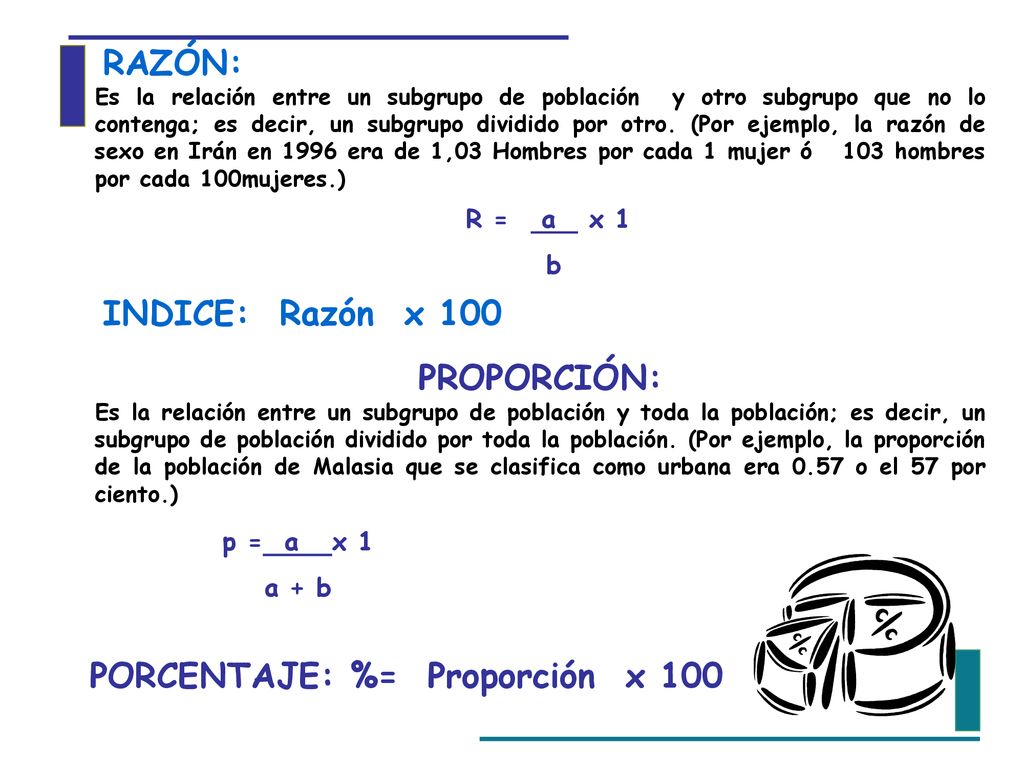 RAZÓN:

Es la relación entre un subgrupo de población y otro subgrupo que no lo contenga; es decir, un subgrupo dividido por otro. (Por ejemplo, la razón de sexo en Irán en 1996 era de 1,03 Hombres por cada 1 mujer ó 103 hombres por cada 100mujeres.)

$R = \frac{a}{b} \times 1$

INDICE: Razón x 100

PROPORCIÓN:

Es la relación entre un subgrupo de población y toda la población; es decir, un subgrupo de población dividido por toda la población. (Por ejemplo, la proporción de la población de Malasia que se clasifica como urbana era 0.57 o el 57 por ciento.)

$p = \frac{a}{a + b} \times 1$

PORCENTAJE: %= Proporción x 100

%

%